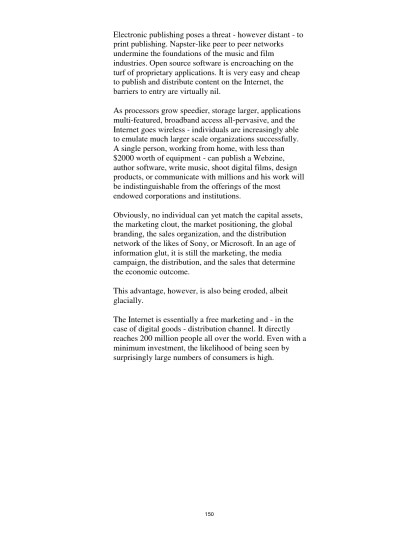 Electronic publishing poses a threat - however distant - to print publishing. Napster-like peer to peer networks undermine the foundations of the music and film industries. Open source software is encroaching on the turf of proprietary applications. It is very easy and cheap to publish and distribute content on the Internet, the barriers to entry are virtually nil.

As processors grow speedier, storage larger, applications multi-featured, broadband access all-pervasive, and the Internet goes wireless - individuals are increasingly able to emulate much larger scale organizations successfully. A single person, working from home, with less than $2000 worth of equipment - can publish a Webzine, author software, write music, shoot digital films, design products, or communicate with millions and his work will be indistinguishable from the offerings of the most endowed corporations and institutions.

Obviously, no individual can yet match the capital assets, the marketing clout, the market positioning, the global branding, the sales organization, and the distribution network of the likes of Sony, or Microsoft. In an age of information glut, it is still the marketing, the media campaign, the distribution, and the sales that determine the economic outcome.

This advantage, however, is also being eroded, albeit glacially.

The Internet is essentially a free marketing and - in the case of digital goods - distribution channel. It directly reaches 200 million people all over the world. Even with a minimum investment, the likelihood of being seen by surprisingly large numbers of consumers is high.

150